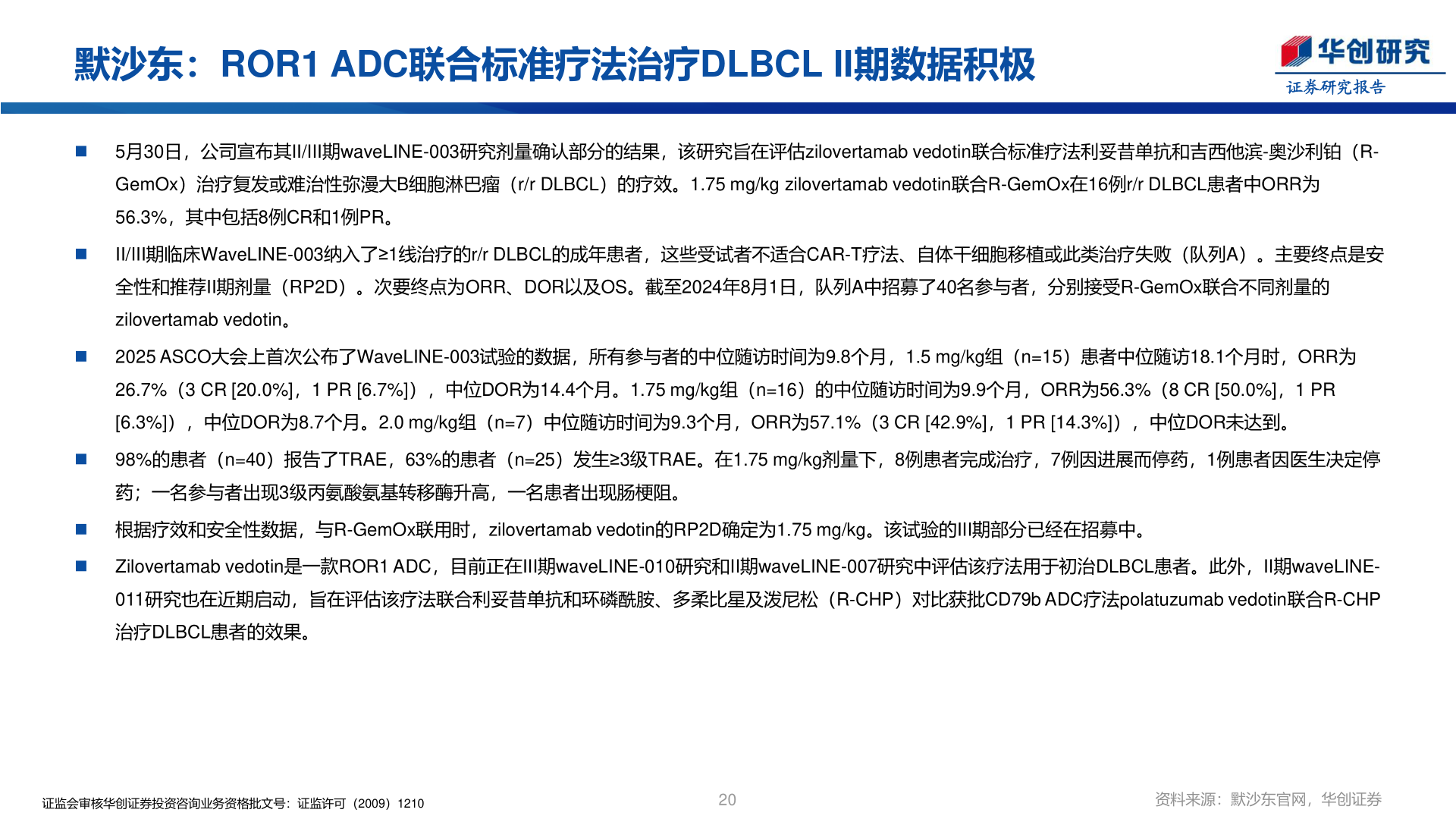 默沙东：ROR1 ADC联合标准疗法治疗DLBCL II期数据积极

华创研究
证券研究报告

■ 5月30日，公司宣布其II/III期waveLINE-003研究剂量确认部分的结果，该研究旨在评估zilovertamab vedotin联合标准疗法利妥昔单抗和吉西他滨-奥沙利铂（R-GemOx）治疗复发或难治性弥漫大B细胞淋巴瘤（r/r DLBCL）的疗效。1.75 mg/kg zilovertamab vedotin联合R-GemOx在16例r/r DLBCL患者中ORR为56.3%，其中包括8例CR和1例PR。

■ II/III期临床WaveLINE-003纳入了≥1线治疗的r/r DLBCL的成年患者，这些受试者不适合CAR-T疗法、自体干细胞移植或此类治疗失败（队列A）。主要终点是安全性和推荐II期剂量（RP2D）。次要终点为ORR、DOR以及OS。截至2024年8月1日，队列A中招募了40名参与者，分别接受R-GemOx联合不同剂量的zilovertamab vedotin。

■ 2025 ASCO大会上首次公布了WaveLINE-003试验的数据，所有参与者的中位随访时间为9.8个月，1.5 mg/kg组（n=15）患者中位随访18.1个月时，ORR为26.7%（3 CR [20.0%]，1 PR [6.7%]），中位DOR为14.4个月。1.75 mg/kg组（n=16）的中位随访时间为9.9个月，ORR为56.3%（8 CR [50.0%]，1 PR [6.3%]），中位DOR为8.7个月。2.0 mg/kg组（n=7）中位随访时间为9.3个月，ORR为57.1%（3 CR [42.9%]，1 PR [14.3%]），中位DOR未达到。

■ 98%的患者（n=40）报告了TRAE，63%的患者（n=25）发生≥3级TRAE。在1.75 mg/kg剂量下，8例患者完成治疗，7例因进展而停药，1例患者因医生决定停药；一名参与者出现3级丙氨酸氨基转移酶升高，一名患者出现肠梗阻。

■ 根据疗效和安全性数据，与R-GemOx联用时，zilovertamab vedotin的RP2D确定为1.75 mg/kg。该试验的III期部分已经在招募中。

■ Zilovertamab vedotin是一款ROR1 ADC，目前正在III期waveLINE-010研究和II期waveLINE-007研究中评估该疗法用于初治DLBCL患者。此外，II期waveLINE-011研究也在近期启动，旨在评估该疗法联合利妥昔单抗和环磷酰胺、多柔比星及泼尼松（R-CHP）对比获批CD79b ADC疗法polatuzumab vedotin联合R-CHP治疗DLBCL患者的效果。

证监会审核华创证券投资咨询业务资格批文号：证监许可（2009）1210

20

资料来源：默沙东官网，华创证券